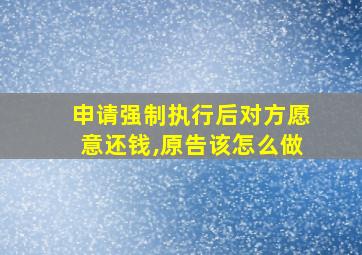 申请强制执行后对方愿意还钱,原告该怎么做